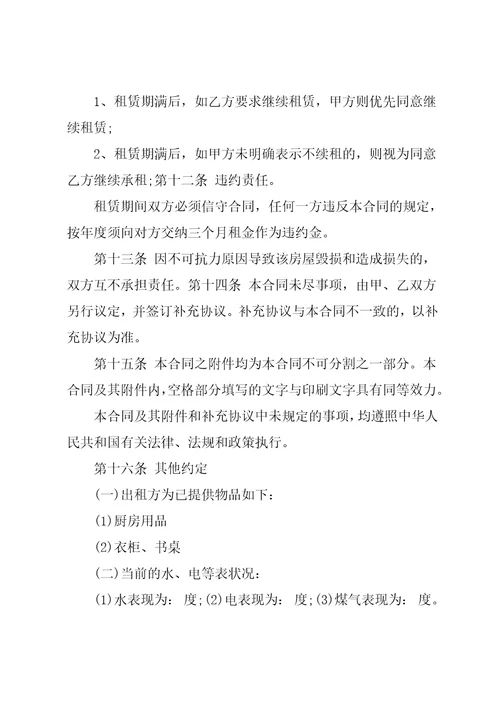 1、租赁期满后，如乙方要求继续租赁，甲方则优先同意继续租赁;

2、租赁期满后，如甲方未明确表示不续租的，则视为同意乙方继续承租;第十二条 违约责任。

租赁期间双方必须信守合同，任何一方违反本合同的规定，按年度须向对方交纳三个月租金作为违约金。

第十三条 因不可抗力原因导致该房屋毁损和造成损失的，双方互不承担责任。第十四条 本合同未尽事项，由甲、乙双方另行议定，并签订补充协议。补充协议与本合同不一致的，以补充协议为准。

第十五条 本合同之附件均为本合同不可分割之一部分。本合同及其附件内，空格部分填写的文字与印刷文字具有同等效力。

本合同及其附件和补充协议中未规定的事项，均遵照中华人民共和国有关法律、法规和政策执行。

第十六条 其他约定

(一)出租方为已提供物品如下：

(1)厨房用品

(2)衣柜、书桌

(二)当前的水、电等表状况：

(1)水表现为： 度;(2)电表现为： 度;(3)煤气表现为： 度。